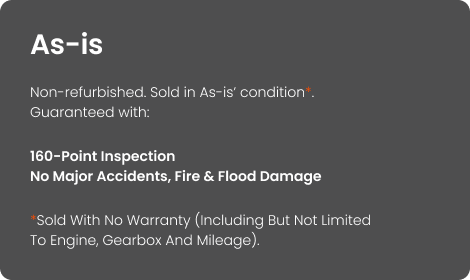 As-is

Non-refurbished. Sold in As-is' condition*. Guaranteed with:

160-Point Inspection
No Major Accidents, Fire & Flood Damage

*Sold With No Warranty (Including But Not Limited To Engine, Gearbox And Mileage).